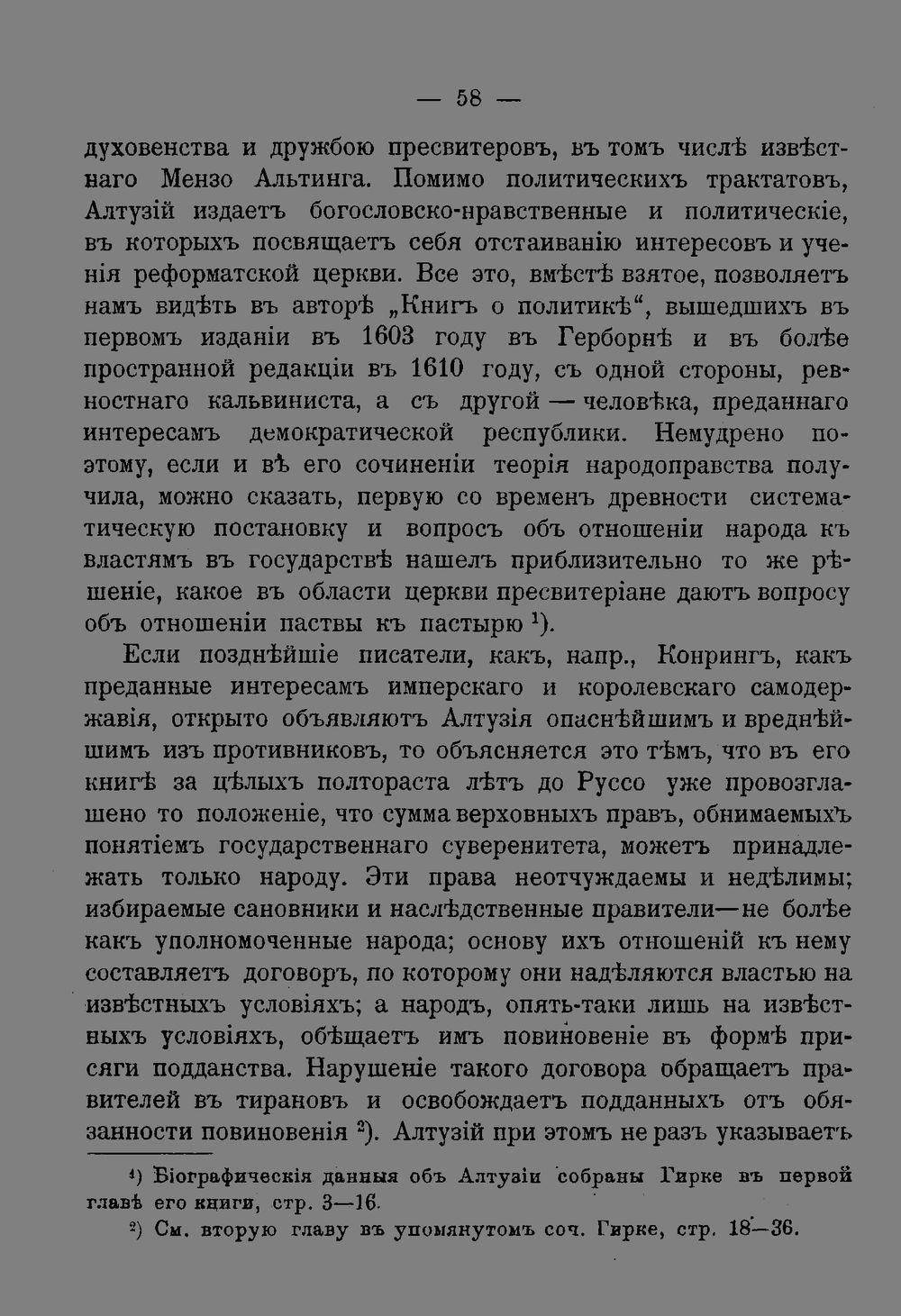 — 58 —

духовенства и дружбою пресвитеровъ, въ томъ числѣ извѣстнаго Мензо Альтинга. Помимо политическихъ трактатовъ, Алтузій издаетъ богословско-нравственные и политическіе, въ которыхъ посвящаетъ себя отстаиванію интересовъ и ученія реформатской церкви. Все это, вмѣстѣ взятое, позволяетъ намъ видѣть въ авторѣ „Книгъ о политикѣ“, вышедшихъ въ первомъ изданіи въ 1603 году въ Герборнѣ и въ болѣе пространной редакціи въ 1610 году, съ одной стороны, ревностнаго кальвиниста, а съ другой — человѣка, преданнаго интересамъ демократической республики. Немудрено поэтому, если и въ его сочиненіи теорія народоправства получила, можно сказать, первую со временъ древности систематическую постановку и вопросъ объ отношеніи народа къ властямъ въ государствѣ нашелъ приблизительно то же рѣшеніе, какое въ области церкви пресвитеріане даютъ вопросу объ отношеніи паствы къ пастырю $^1$).

Если позднѣйшіе писатели, какъ, напр., Конрингъ, какъ преданные интересамъ имперскаго и королевскаго самодержавія, открыто объявляютъ Алтузія опаснѣйшимъ и вреднѣйшимъ изъ противниковъ, то объясняется это тѣмъ, что въ его книгѣ за цѣлыхъ полтораста лѣтъ до Руссо уже провозглашено то положеніе, что сумма верховныхъ правъ, обнимаемыхъ понятіемъ государственнаго суверенитета, можетъ принадлежать только народу. Эти права неотчуждаемы и недѣлимы; избираемые сановники и наслѣдственные правители—не болѣе какъ уполномоченные народа; основу ихъ отношеній къ нему составляетъ договоръ, по которому они надѣляются властью на извѣстныхъ условіяхъ; а народъ, опять-таки лишь на извѣстныхъ условіяхъ, обѣщаетъ имъ повиновеніе въ формѣ присяги подданства. Нарушеніе такого договора обращаетъ правителей въ тирановъ и освобождаетъ подданныхъ отъ обязанности повиновенія $^2$). Алтузій при этомъ не разъ указываетъ

$^1$) Біографическія данныя объ Алтузіи собраны Гирке въ первой главѣ его книги, стр. 3—16.

$^2$) См. вторую главу въ упомянутомъ соч. Гирке, стр. 18—36.